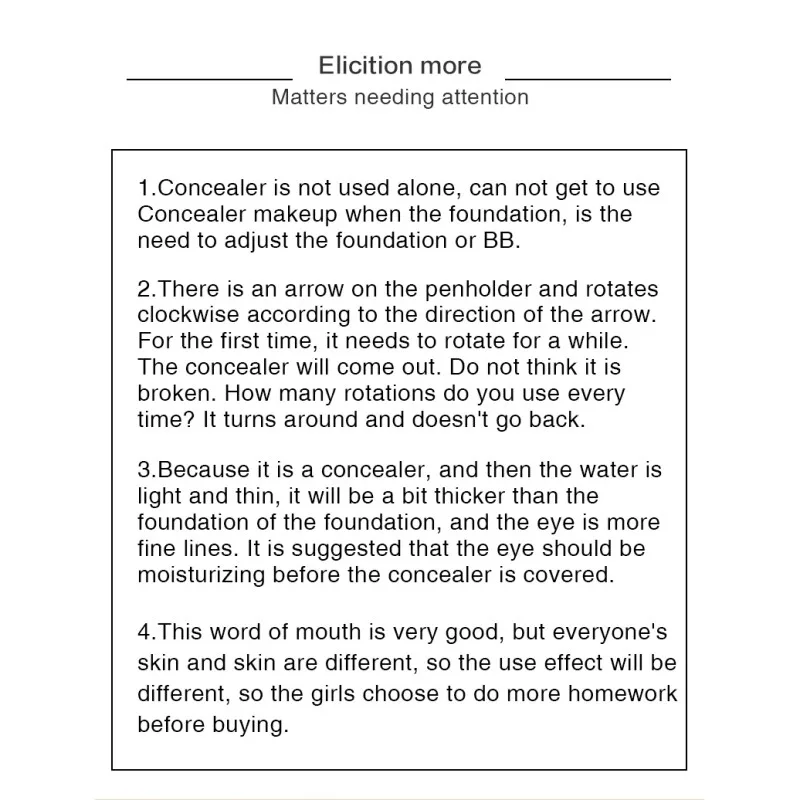 Elicition more

Matters needing attention

1.Concealer is not used alone, can not get to use Concealer makeup when the foundation, is the need to adjust the foundation or BB.

2.There is an arrow on the penholder and rotates clockwise according to the direction of the arrow. For the first time, it needs to rotate for a while. The concealer will come out. Do not think it is broken. How many rotations do you use every time? It turns around and doesn't go back.

3.Because it is a concealer, and then the water is light and thin, it will be a bit thicker than the foundation of the foundation, and the eye is more fine lines. It is suggested that the eye should be moisturizing before the concealer is covered.

4.This word of mouth is very good, but everyone's skin and skin are different, so the use effect will be different, so the girls choose to do more homework before buying.